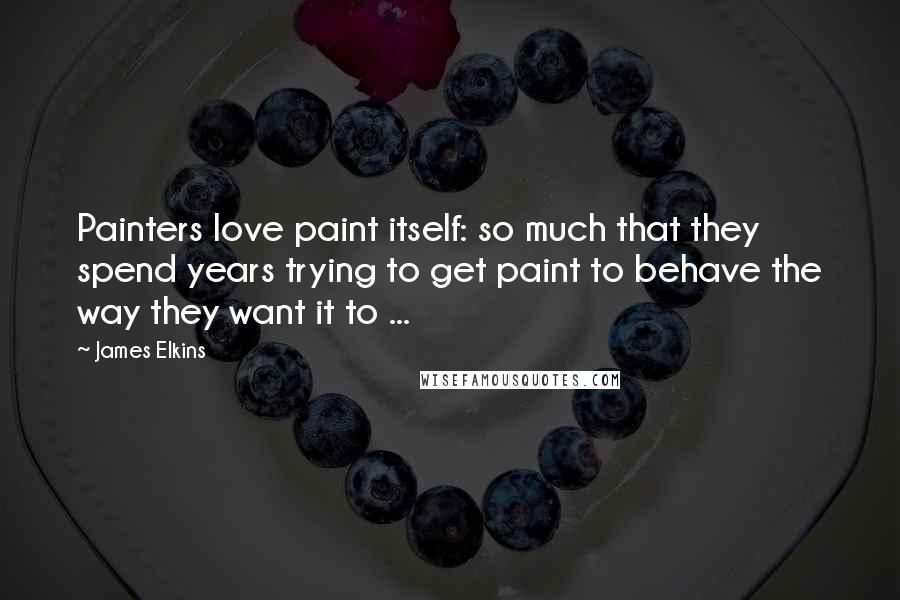 Painters love paint itself: so much that they spend years trying to get paint to behave the way they want it to ...

~ James Elkins

WISEFAMOUSQUOTES.COM